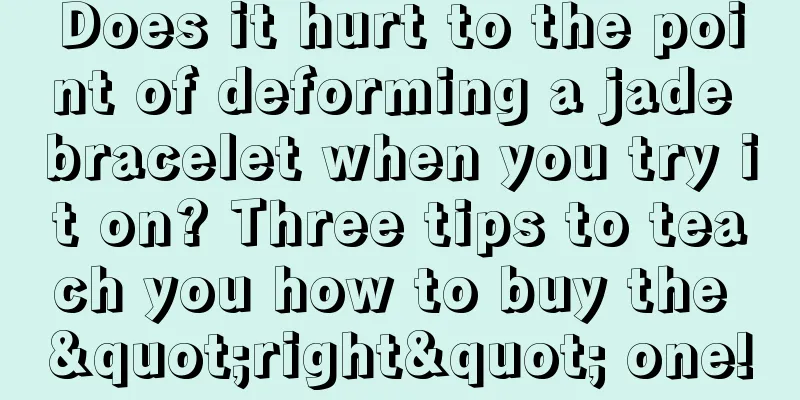 Does it hurt to the point of deforming a jade bracelet when you try it on? Three tips to teach you how to buy the &quot;right&quot; one!